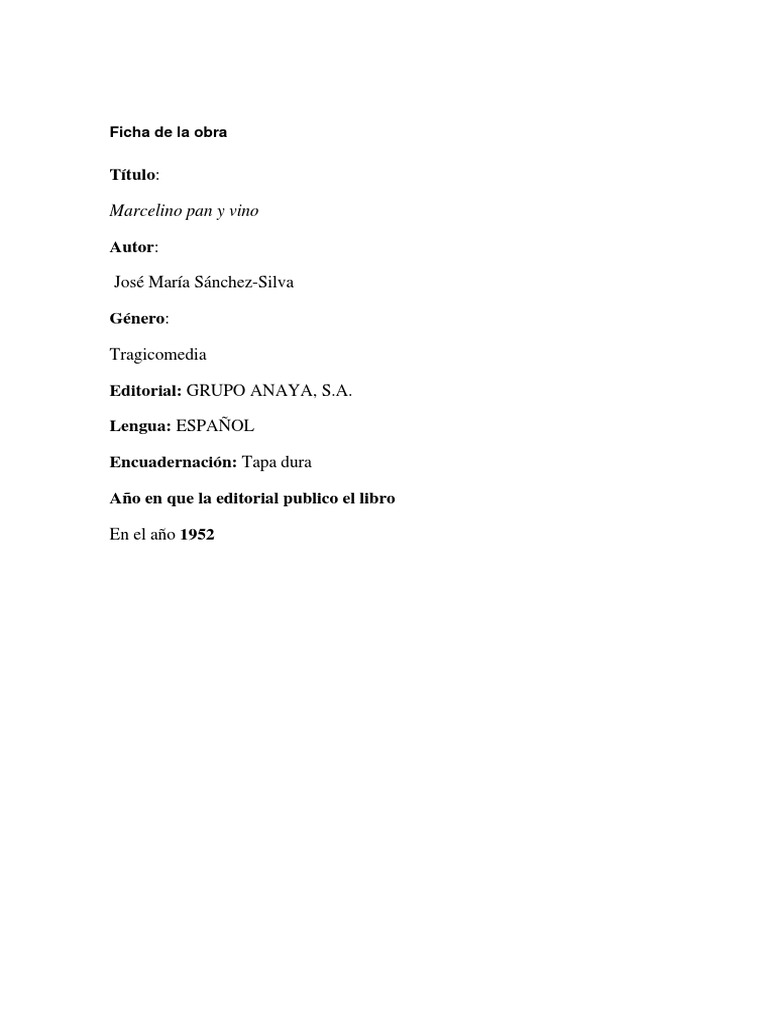 Ficha de la obra

Título:

Marcelino pan y vino

Autor:

José María Sánchez-Silva

Género:

Tragicomedia

Editorial: GRUPO ANAYA, S.A.

Lengua: ESPAÑOL

Encuadernación: Tapa dura

Año en que la editorial publico el libro

En el año 1952